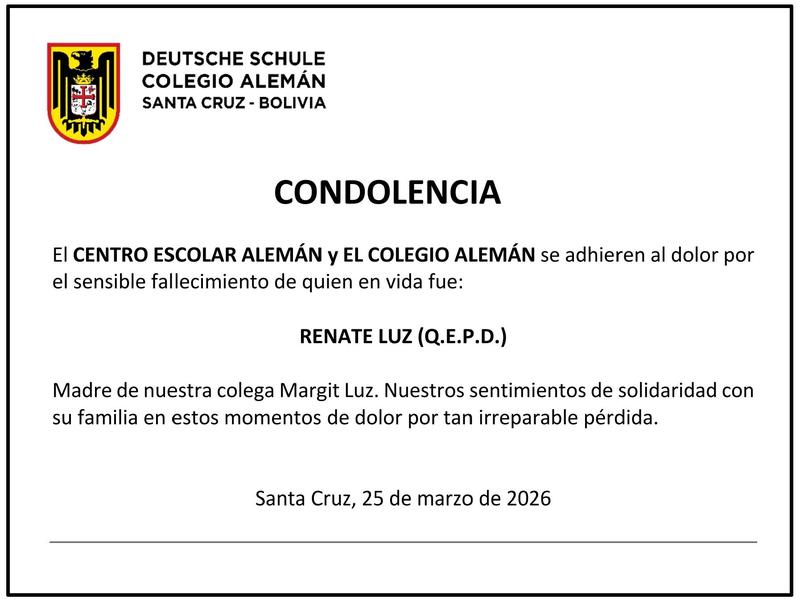 DEUTSCHE SCHULE
COLEGIO ALEMÁN
SANTA CRUZ - BOLIVIA

CONDOLENCIA

El CENTRO ESCOLAR ALEMÁN y EL COLEGIO ALEMÁN se adhieren al dolor por el sensible fallecimiento de quien en vida fue:

RENATE LUZ (Q.E.P.D.)

Madre de nuestra colega Margit Luz. Nuestros sentimientos de solidaridad con su familia en estos momentos de dolor por tan irreparable pérdida.

Santa Cruz, 25 de marzo de 2026